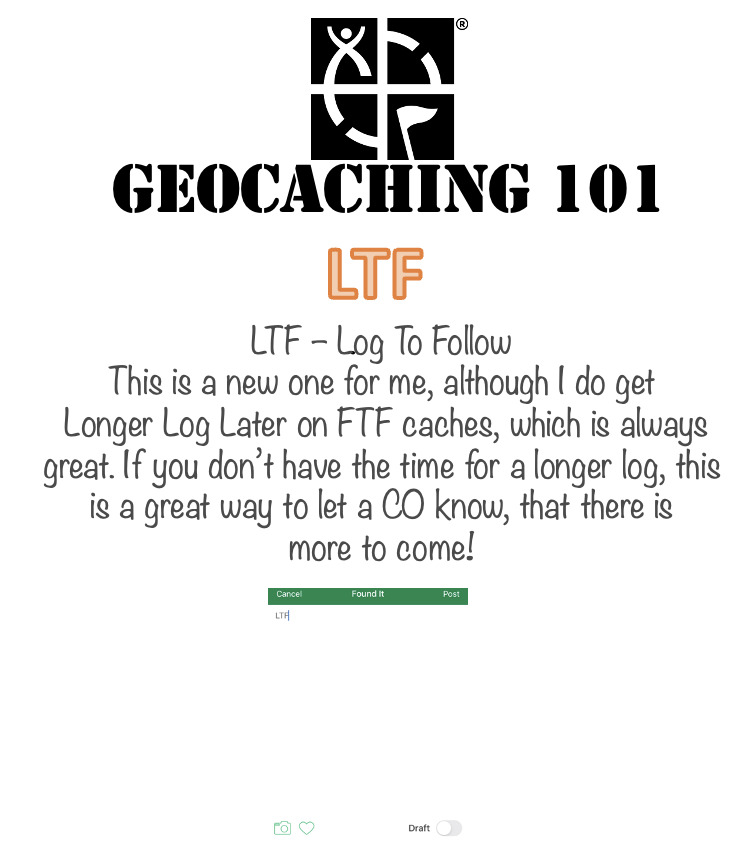 ®

GEOCACHING 101

LTF

LTF - Log To Follow

This is a new one for me, although I do get Longer Log Later on FTF caches, which is always great. If you don't have the time for a longer log, this is a great way to let a CO know, that there is more to come!

Cancel Found It Post

LTF

Draft